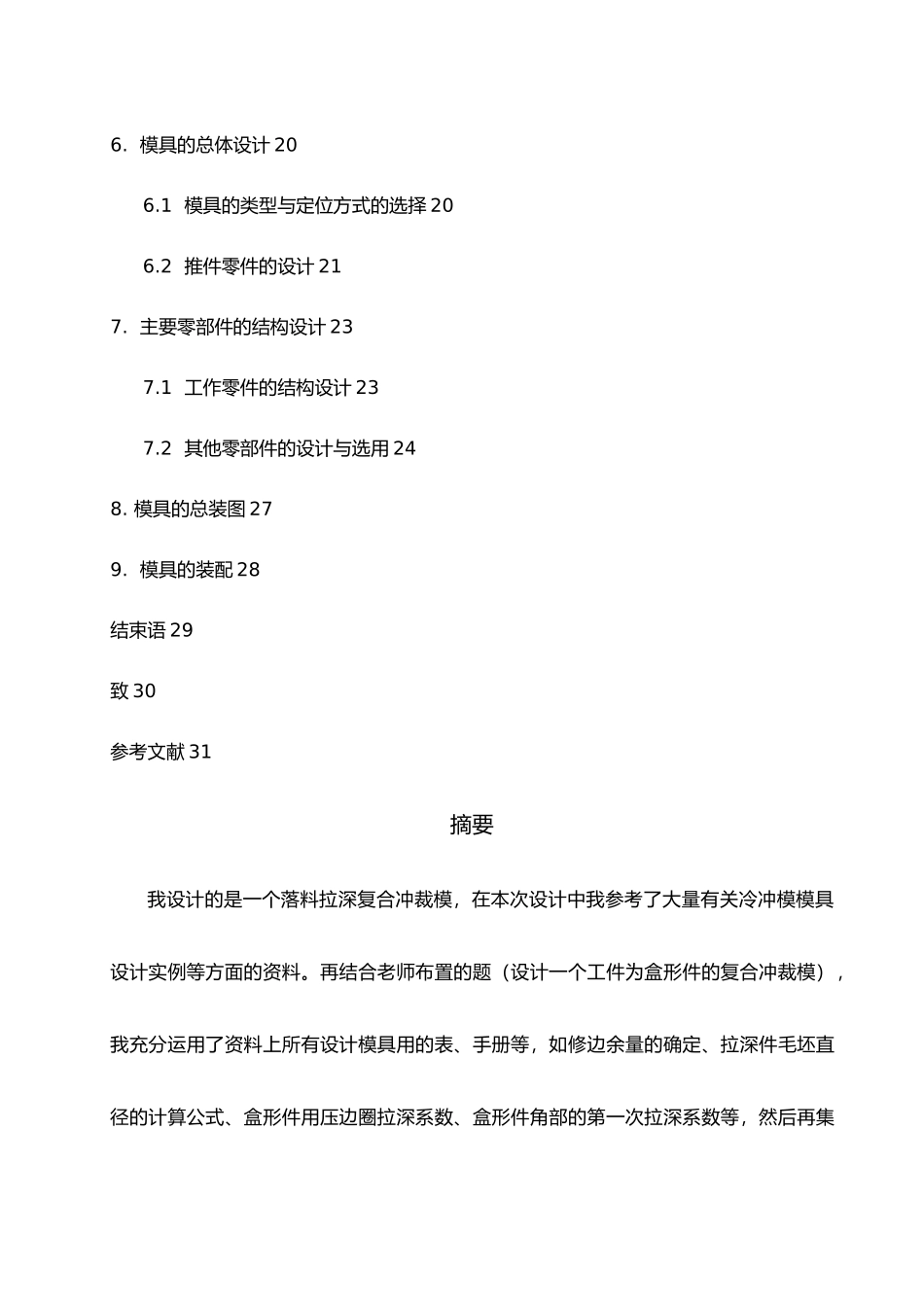 6. 模具的总体设计 20

6.1 模具的类型与定位方式的选择 20

6.2 推件零件的设计 21

7. 主要零部件的结构设计 23

7.1 工作零件的结构设计 23

7.2 其他零部件的设计与选用 24

8. 模具的总装图 27

9. 模具的装配 28

结束语 29

致 30

参考文献 31

摘要

我设计的是一个落料拉深复合冲裁模，在本次设计中我参考了大量有关冷冲模模具设计实例等方面的资料。再结合老师布置的题（设计一个工件为盒形件的复合冲裁模），我充分运用了资料上所有设计模具用的表、手册等，如修边余量的确定、拉深件毛坯直径的计算公式、盒形件用压边圈拉深系数、盒形件角部的第一次拉深系数等，然后再集